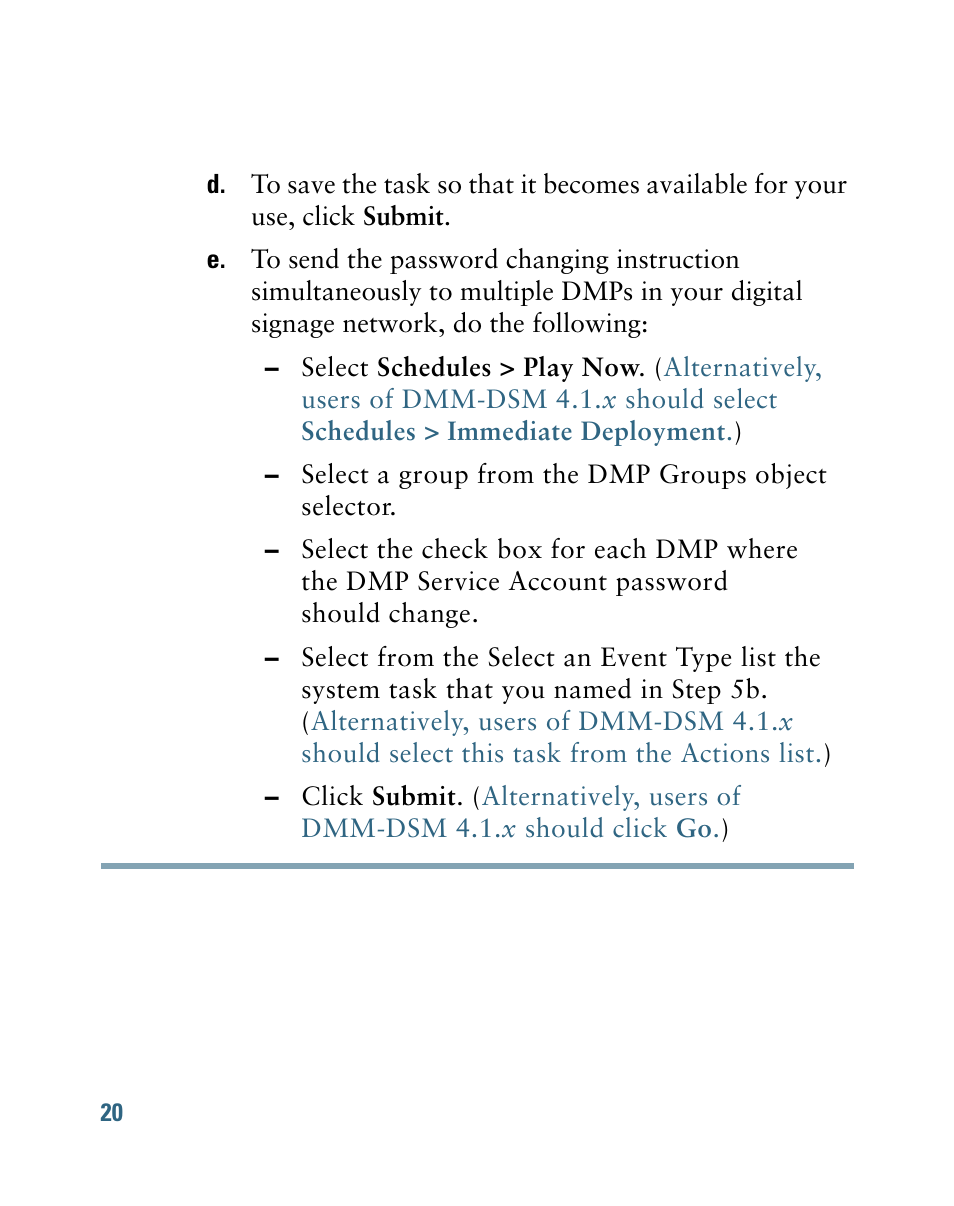 d. To save the task so that it becomes available for your use, click Submit.

e. To send the password changing instruction simultaneously to multiple DMPs in your digital signage network, do the following:

– Select Schedules > Play Now. (Alternatively, users of DMM-DSM 4.1.x should select Schedules > Immediate Deployment.)

– Select a group from the DMP Groups object selector.

– Select the check box for each DMP where the DMP Service Account password should change.

– Select from the Select an Event Type list the system task that you named in Step 5b. (Alternatively, users of DMM-DSM 4.1.x should select this task from the Actions list.)

– Click Submit. (Alternatively, users of DMM-DSM 4.1.x should click Go.)

20